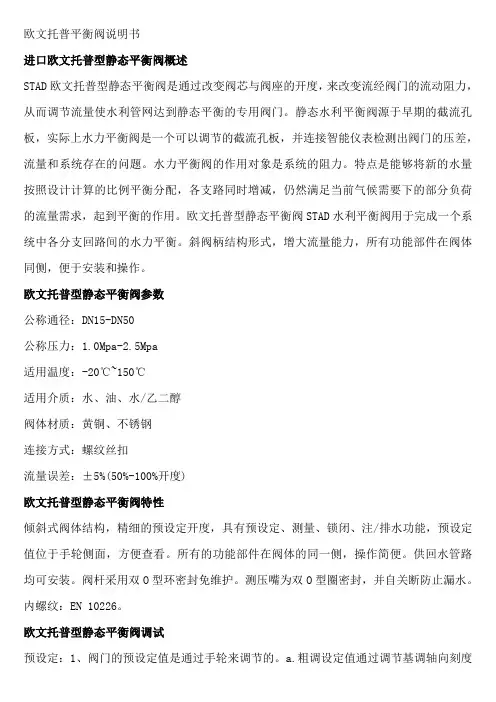 欧文托普平衡阀说明书

进口欧文托普型静态平衡阀概述

STAD 欧文托普型静态平衡阀是通过改变阀芯与阀座的开度，来改变流经阀门的流动阻力，从而调节流量使水利管网达到静态平衡的专用阀门。静态水利平衡阀源于早期的截流孔板，实际上水力平衡阀是一个可以调节的截流孔板，并连接智能仪表检测出阀门的压差，流量和系统存在的问题。水力平衡阀的作用对象是系统的阻力。特点是能够将新的水量按照设计计算的比例平衡分配，各支路同时增减，仍然满足当前气候需要下的部分负荷的流量需求，起到平衡的作用。欧文托普型静态平衡阀 STAD 水利平衡阀用于完成一个系统中各分支回路间的水力平衡。斜阀柄结构形式，增大流量能力，所有功能部件在阀体同侧，便于安装和操作。

欧文托普型静态平衡阀参数

公称通径：DN15-DN50

公称压力：1.0Mpa-2.5Mpa

适用温度：-20℃~150℃

适用介质：水、油、水/乙二醇

阀体材质：黄铜、不锈钢

连接方式：螺纹丝扣

流量误差：±5%(50%-100%开度)

欧文托普型静态平衡阀特性

倾斜式阀体结构，精细的预设定开度，具有预设定、测量、锁闭、注/排水功能，预设定值位于手轮侧面，方便查看。所有的功能部件在阀体的同一侧，操作简便。供回水管路均可安装。阀杆采用双 O 型环密封免维护。测压嘴为双 O 型圈密封，并自关断防止漏水。内螺纹：EN 10226。

欧文托普型静态平衡阀调试

预设定：1、阀门的预设定值是通过手轮来调节的。a.粗调设定值通过调节基调轴向刻度